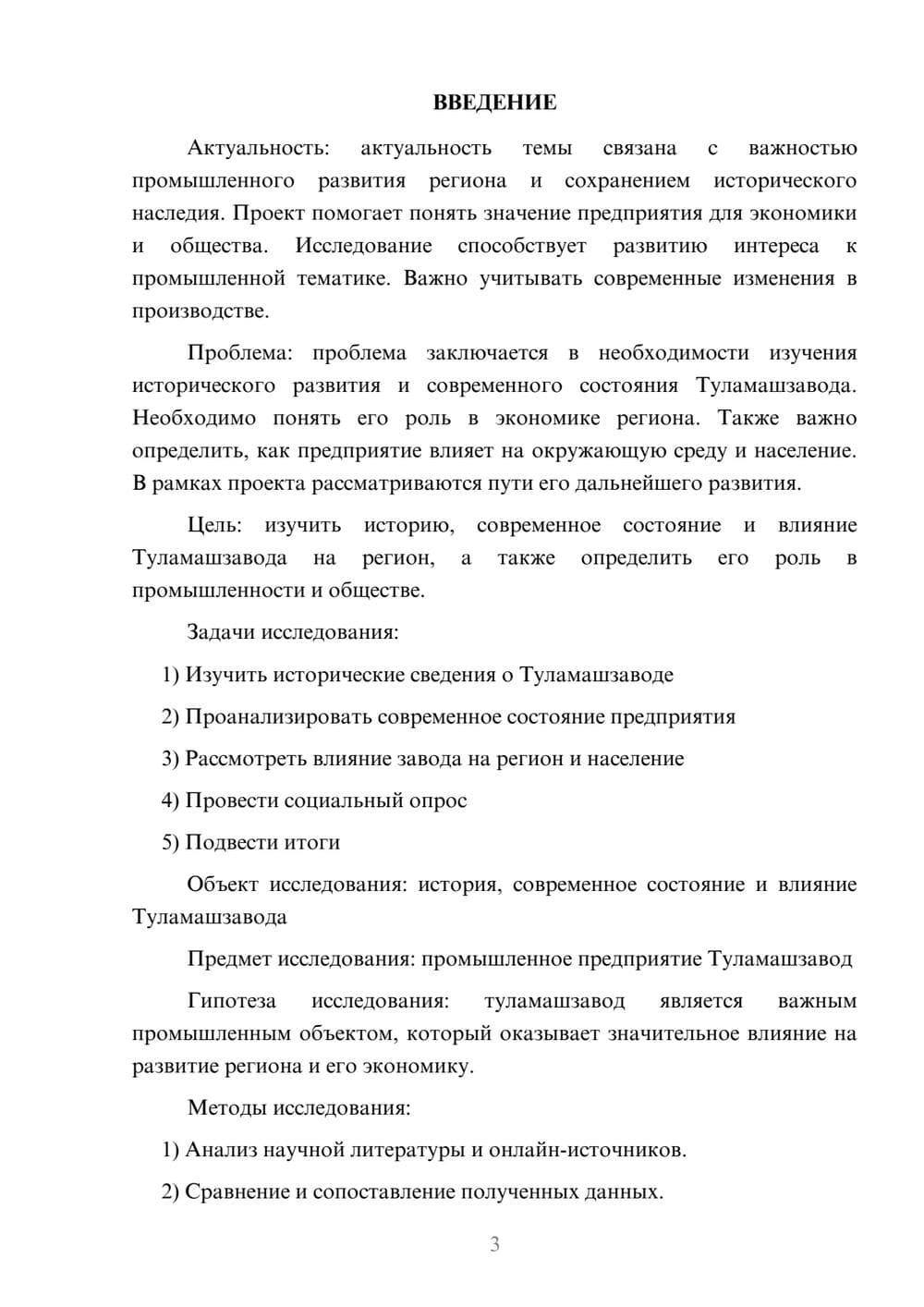 ВВЕДЕНИЕ

Актуальность: актуальность темы связана с важностью промышленного развития региона и сохранением исторического наследия. Проект помогает понять значение предприятия для экономики и общества. Исследование способствует развитию интереса к промышленной тематике. Важно учитывать современные изменения в производстве.

Проблема: проблема заключается в необходимости изучения исторического развития и современного состояния Туламашзавода. Необходимо понять его роль в экономике региона. Также важно определить, как предприятие влияет на окружающую среду и население. В рамках проекта рассматриваются пути его дальнейшего развития.

Цель: изучить историю, современное состояние и влияние Туламашзавода на регион, а также определить его роль в промышленности и обществе.

Задачи исследования:

1) Изучить исторические сведения о Туламашзаводе

2) Проанализировать современное состояние предприятия

3) Рассмотреть влияние завода на регион и население

4) Провести социальный опрос

5) Подвести итоги

Объект исследования: история, современное состояние и влияние Туламашзавода

Предмет исследования: промышленное предприятие Туламашзавод

Гипотеза исследования: туламашзавод является важным промышленным объектом, который оказывает значительное влияние на развитие региона и его экономику.

Методы исследования:

1) Анализ научной литературы и онлайн-источников.

2) Сравнение и сопоставление полученных данных.

3